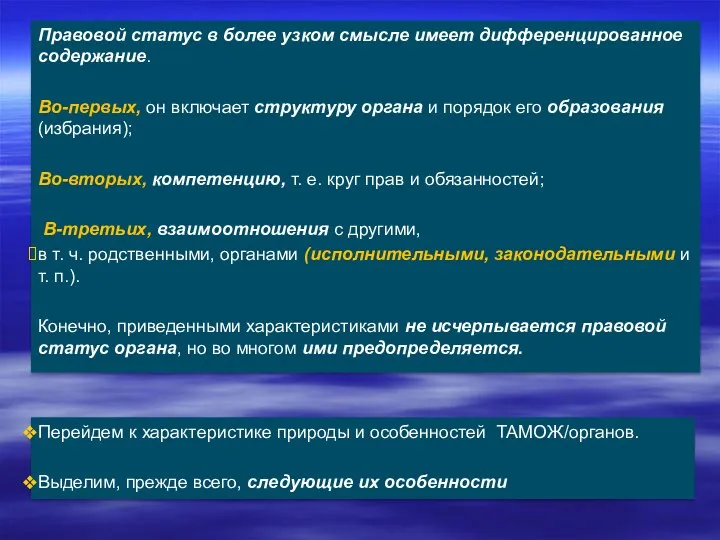 Правовой статус в более узком смысле имеет дифференцированное содержание.

Во-первых, он включает структуру органа и порядок его образования (избрания);

Во-вторых, компетенцию, т. е. круг прав и обязанностей;

В-третьих, взаимоотношения с другими,
в т. ч. родственными, органами (исполнительными, законодательными и т. п.).

Конечно, приведенными характеристиками не исчерпывается правовой статус органа, но во многом ими предопределяется.

Перейдем к характеристике природы и особенностей ТАМОЖ/органов.

Выделим, прежде всего, следующие их особенности